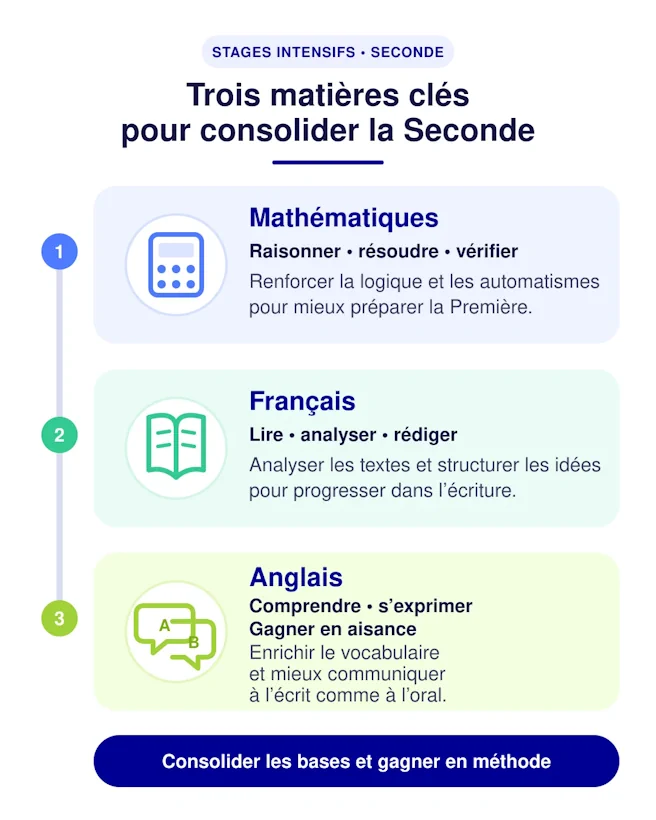 STAGES INTENSIFS • SECONDE

Trois matières clés pour consolider la Seconde

1

Mathématiques

Raisonner • résoudre • vérifier

Renforcer la logique et les automatismes pour mieux préparer la Première.

2

Français

Lire • analyser • rédiger

Analyser les textes et structurer les idées pour progresser dans l'écriture.

3

A B

Anglais

Comprendre • s'exprimer
Gagner en aisance

Enrichir le vocabulaire et mieux communiquer à l'écrit comme à l'oral.

Consolider les bases et gagner en méthode